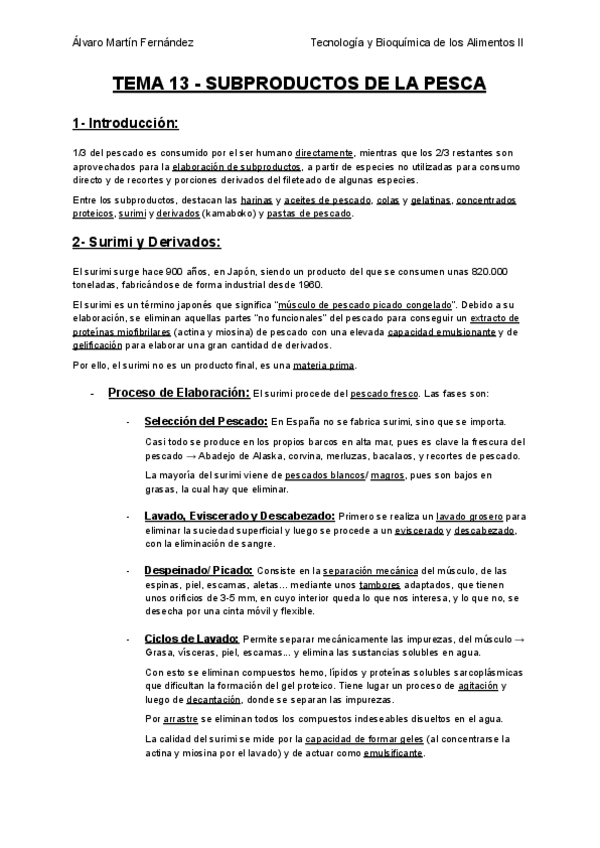 Álvaro Martín Fernández

Tecnología y Bioquímica de los Alimentos II

TEMA 13 - SUBPRODUCTOS DE LA PESCA

1- Introducción:

1/3 del pescado es consumido por el ser humano directamente, mientras que los 2/3 restantes son aprovechados para la elaboración de subproductos, a partir de especies no utilizadas para consumo directo y de recortes y porciones derivados del fileteado de algunas especies.

Entre los subproductos, destacan las harinas y aceites de pescado, colas y gelatinas, concentrados proteicos, surimi y derivados (kamaboko) y pastas de pescado.

2- Surimi y Derivados:

El surimi surge hace 900 años, en Japón, siendo un producto del que se consumen unas 820.000 toneladas, fabricándose de forma industrial desde 1960.

El surimi es un término japonés que significa "músculo de pescado picado congelado". Debido a su elaboración, se eliminan aquellas partes "no funcionales" del pescado para conseguir un extracto de proteínas miofibrilares (actina y miosina) de pescado con una elevada capacidad emulsionante y de gelificación para elaborar una gran cantidad de derivados.

Por ello, el surimi no es un producto final, es una materia prima.

- Proceso de Elaboración: El surimi procede del pescado fresco. Las fases son:

- Selección del Pescado: En España no se fabrica surimi, sino que se importa.

Casi todo se produce en los propios barcos en alta mar, pues es clave la frescura del pescado → Abadejo de Alaska, corvina, merluzas, bacalaos, y recortes de pescado.

La mayoría del surimi viene de pescados blancos/ magros, pues son bajos en grasas, la cual hay que eliminar.

- Lavado, Eviscerado y Descabezado: Primero se realiza un lavado grosero para eliminar la suciedad superficial y luego se procede a un eviscerado y descabezado, con la eliminación de sangre.

- Despeinado/ Picado: Consiste en la separación mecánica del músculo, de las espinas, piel, escamas, aletas... mediante unos tambores adaptados, que tienen unos orificios de 3-5 mm, en cuyo interior queda lo que nos interesa, y lo que no, se desecha por una cinta móvil y flexible.

- Ciclos de Lavado: Permite separar mecánicamente las impurezas, del músculo → Grasa, vísceras, piel, escamas... y elimina las sustancias solubles en agua.

Con esto se eliminan compuestos hemo, lípidos y proteínas solubles sarcoplásmicas que dificultan la formación del gel proteico. Tiene lugar un proceso de agitación y luego de decantación, donde se separan las impurezas.

Por arrastre se eliminan todos los compuestos indeseables disueltos en el agua.

La calidad del surimi se mide por la capacidad de formar geles (al concentrarse la actina y miosina por el lavado) y de actuar como emulsificante.